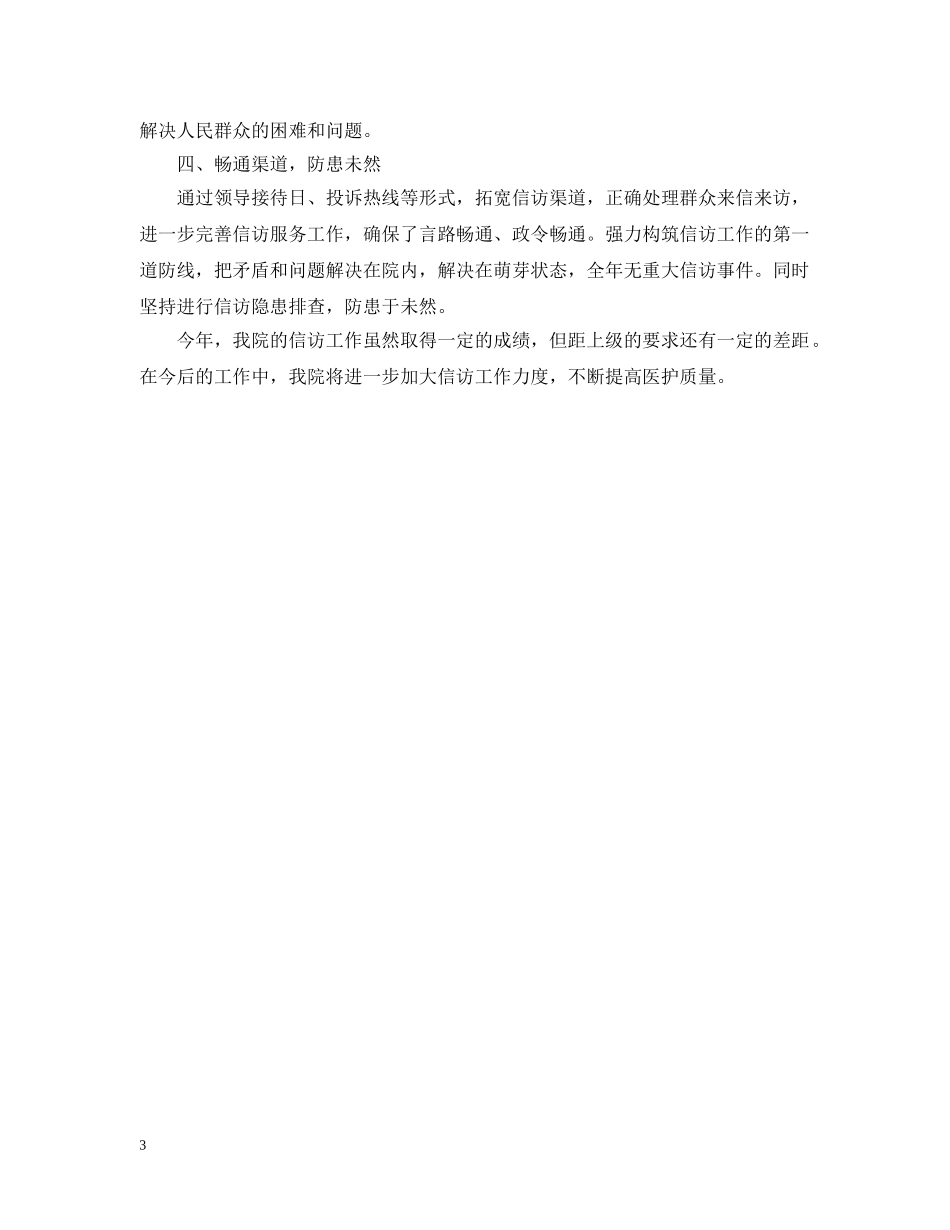 解决人民群众的困难和问题。

四、畅通渠道，防患未然

通过领导接待日、投诉热线等形式，拓宽信访渠道，正确处理群众来信来访，进一步完善信访服务工作，确保了言路畅通、政令畅通。强力构筑信访工作的第一道防线，把矛盾和问题解决在院内，解决在萌芽状态，全年无重大信访事件。同时坚持进行信访隐患排查，防患于未然。

今年，我院的信访工作虽然取得一定的成绩，但距上级的要求还有一定的差距。在今后的工作中，我院将进一步加大信访工作力度，不断提高医护质量。

3